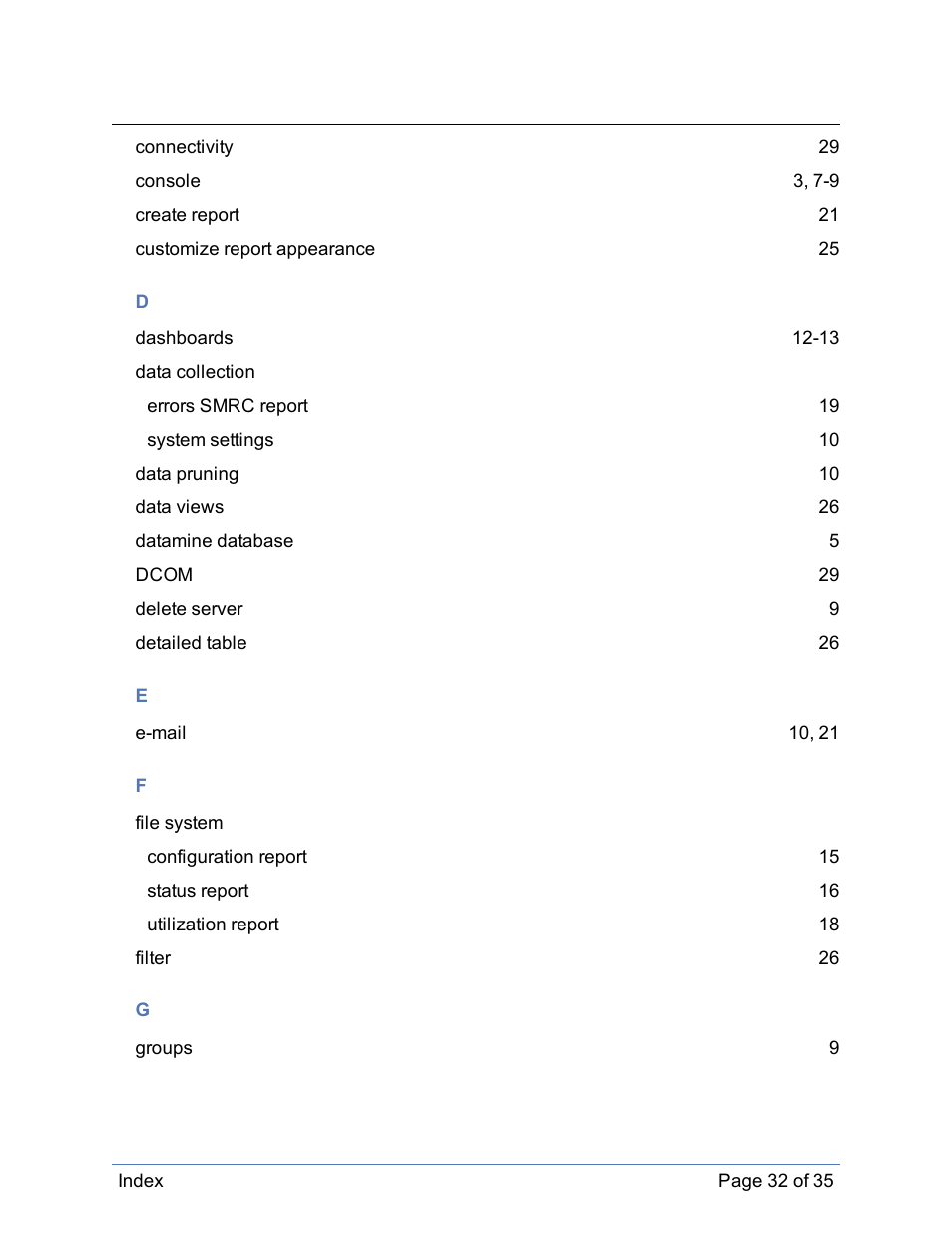 connectivity 29
console 3, 7-9
create report 21
customize report appearance 25

D

dashboards 12-13
data collection
errors SMRC report 19
system settings 10
data pruning 10
data views 26
datamine database 5
DCOM 29
delete server 9
detailed table 26

E

e-mail 10, 21

F

file system
configuration report 15
status report 16
utilization report 18
filter 26

G

groups 9

Index Page 32 of 35